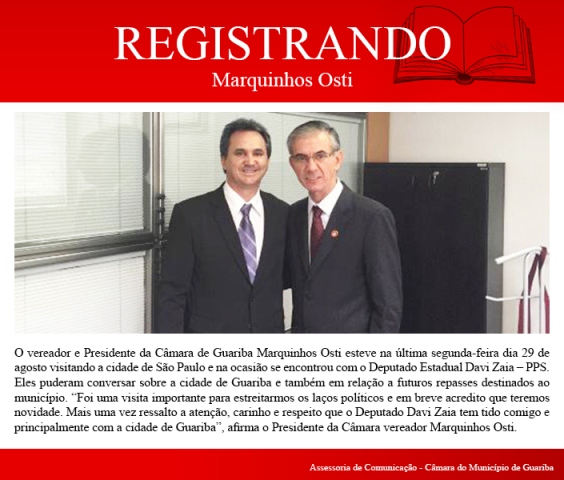 REGISTRANDO
Marquinhos Osti

O vereador e Presidente da Câmara de Guariba Marquinhos Osti esteve na última segunda-feira dia 29 de agosto visitando a cidade de São Paulo e na ocasião se encontrou com o Deputado Estadual Davi Zaia – PPS. Eles puderam conversar sobre a cidade de Guariba e também em relação a futuros repasses destinados ao município. "Foi uma visita importante para estreitarmos os laços políticos e em breve acredito que teremos novidade. Mais uma vez ressalto a atenção, carinho e respeito que o Deputado Davi Zaia tem tido comigo e principalmente com a cidade de Guariba", afirma o Presidente da Câmara vereador Marquinhos Osti.

Assessoria de Comunicação - Câmara do Município de Guariba